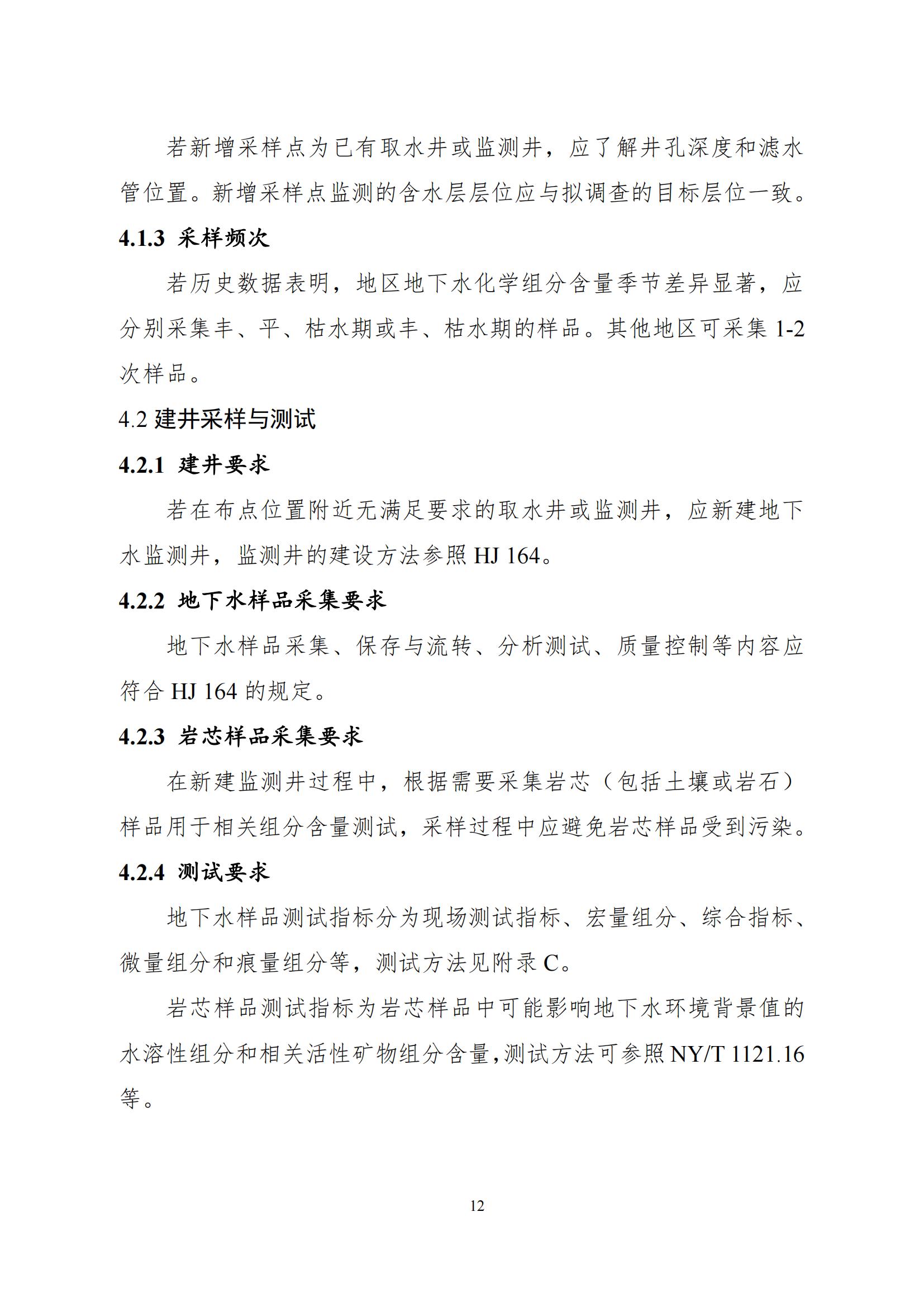 若新增采样点为已有取水井或监测井，应了解井孔深度和滤水管位置。新增采样点监测的含水层层位应与拟调查的目标层位一致。

4.1.3 采样频次

若历史数据表明，地区地下水化学组分含量季节差异显著，应分别采集丰、平、枯水期或丰、枯水期的样品。其他地区可采集 1-2 次样品。

4.2 建井采样与测试

4.2.1 建井要求

若在布点位置附近无满足要求的取水井或监测井，应新建地下水监测井，监测井的建设方法参照 HJ 164。

4.2.2 地下水样品采集要求

地下水样品采集、保存与流转、分析测试、质量控制等内容应符合 HJ 164 的规定。

4.2.3 岩芯样品采集要求

在新建监测井过程中，根据需要采集岩芯（包括土壤或岩石）样品用于相关组分含量测试，采样过程中应避免岩芯样品受到污染。

4.2.4 测试要求

地下水样品测试指标分为现场测试指标、宏量组分、综合指标、微量组分和痕量组分等，测试方法见附录 C。

岩芯样品测试指标为岩芯样品中可能影响地下水环境背景值的水溶性组分和相关活性矿物组分含量，测试方法可参照 NY/T 1121.16 等。

12